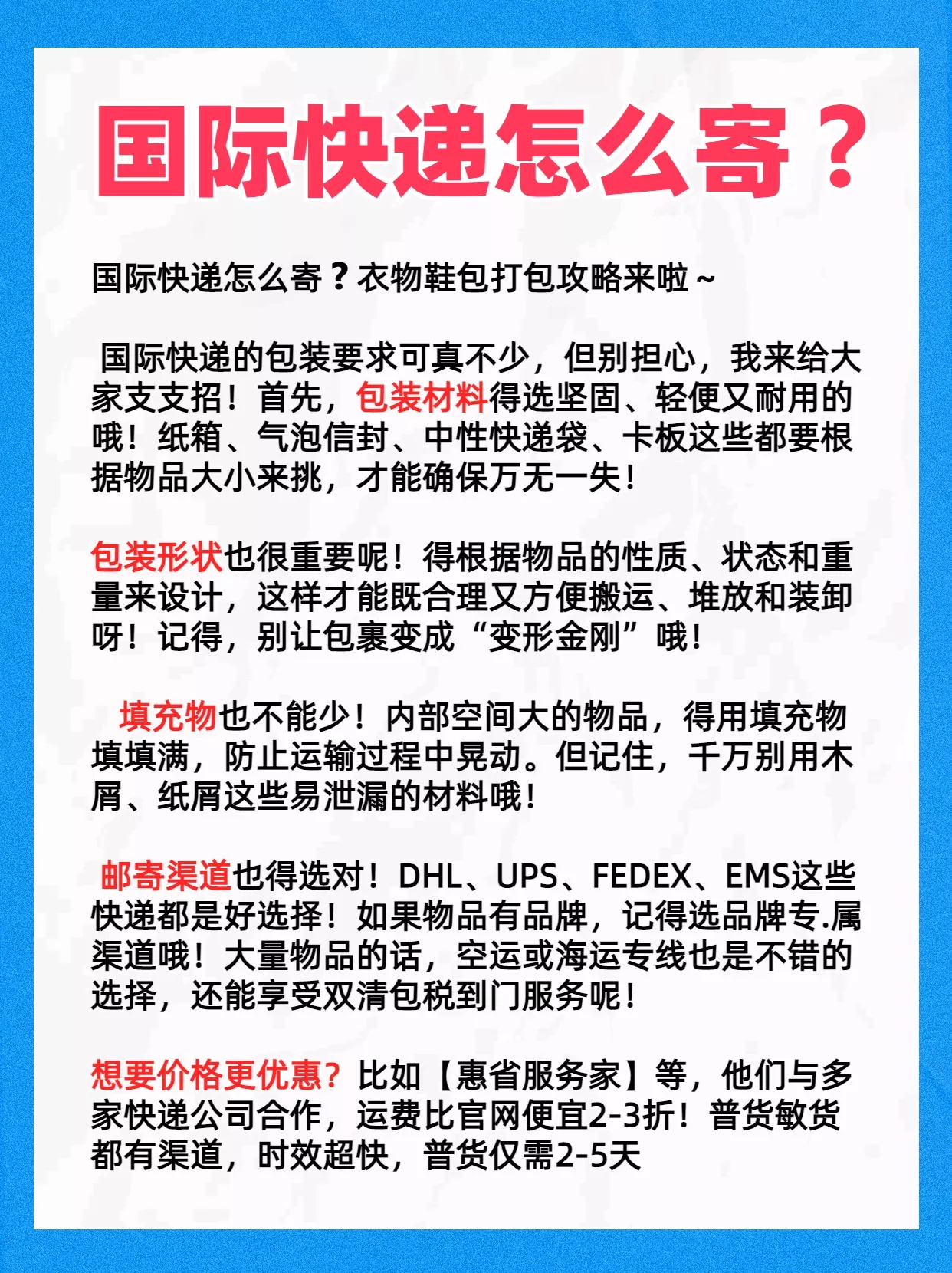 国际快递怎么寄？

国际快递怎么寄？衣物鞋包打包攻略来啦~

国际快递的包装要求可真不少，但别担心，我来给大家支支招！首先，包装材料得选坚固、轻便又耐用的哦！纸箱、气泡信封、中性快递袋、卡板这些都要根据物品大小来挑，才能确保万无一失！

包装形状也很重要呢！得根据物品的性质、状态和重量来设计，这样才能既合理又方便搬运、堆放和装卸呀！记得，别让包裹变成“变形金刚”哦！

填充物也不能少！内部空间大的物品，得用填充物填填满，防止运输过程中晃动。但记住，千万别用木屑、纸屑这些易泄漏的材料哦！

邮寄渠道也得选对！DHL、UPS、FEDEX、EMS这些快递都是好选择！如果物品有品牌，记得选品牌专.属渠道哦！大量物品的话，空运或海运专线也是不错的选择，还能享受双清包税到门服务呢！

想要价格更优惠？比如【惠省服务家】等，他们与多家快递公司合作，运费比官网便宜2-3折！普货敏货都有渠道，时效超快，普货仅需2-5天